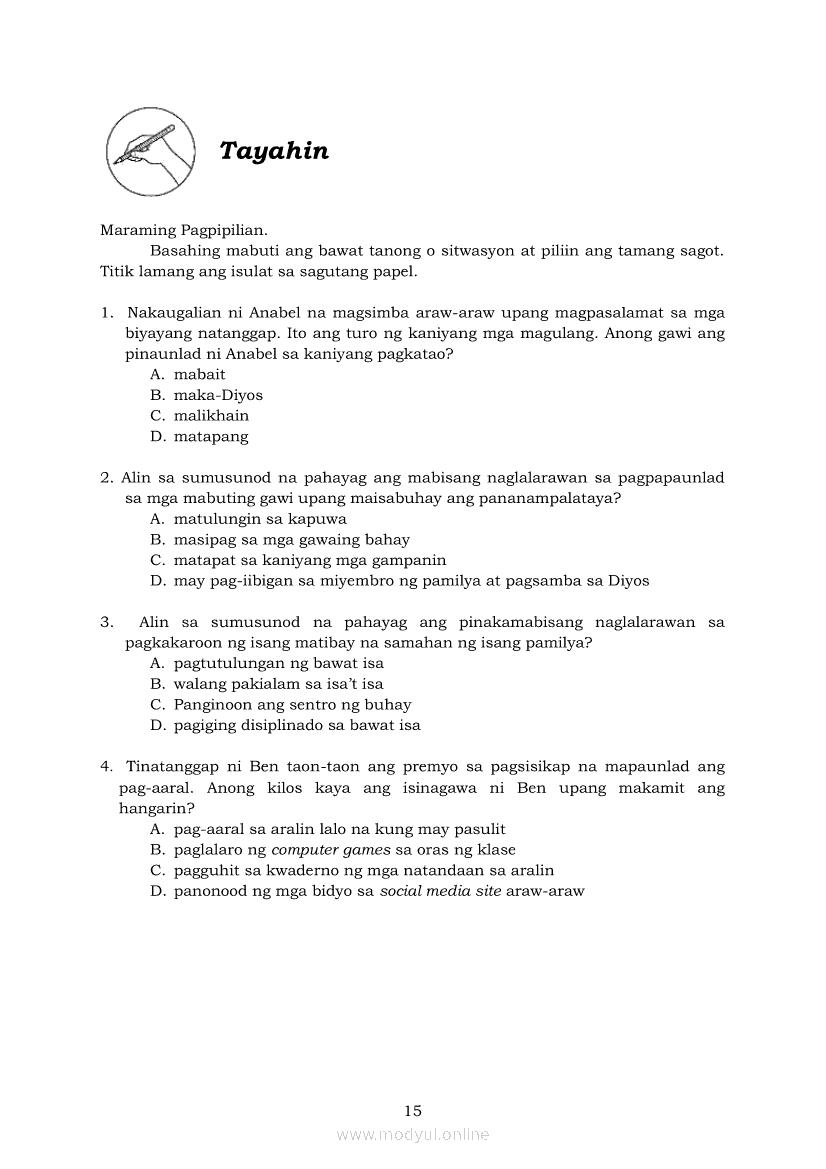 Tayahin

Maraming Pagpipilian.

Basahing mabuti ang bawat tanong o sitwasyon at piliin ang tamang sagot. Titik lamang ang isulat sa sagutang papel.

1. Nakaugalian ni Anabel na magsimba araw-araw upang magpasalamat sa mga biyayang natanggap. Ito ang turo ng kaniyang mga magulang. Anong gawi ang pinaunlad ni Anabel sa kaniyang pagkatao?
A. mabait
B. maka-Diyos
C. malikhain
D. matapang

2. Alin sa sumusunod na pahayag ang mabisang naglalarawan sa pagpapaunlad sa mga mabuting gawi upang maisabuhay ang pananampalataya?
A. matulungin sa kapuwa
B. masipag sa mga gawaing bahay
C. matapat sa kaniyang mga gampanin
D. may pag-iibigan sa miyembro ng pamilya at pagsamba sa Diyos

3. Alin sa sumusunod na pahayag ang pinakamabisang naglalarawan sa pagkakaroon ng isang matibay na samahan ng isang pamilya?
A. pagtutulungan ng bawat isa
B. walang pakialam sa isa't isa
C. Panginoon ang sentro ng buhay
D. pagiging disiplinado sa bawat isa

4. Tinatanggap ni Ben taon-taon ang premyo sa pagsisikap na mapaunlad ang pag-aaral. Anong kilos kaya ang isinagawa ni Ben upang makamit ang hangarin?
A. pag-aaral sa aralin lalo na kung may pasulit
B. paglalaro ng computer games sa oras ng klase
C. pagguhit sa kwaderno ng mga natandaan sa aralin
D. panonood ng mga bidyo sa social media site araw-araw

15

www.modyul.online